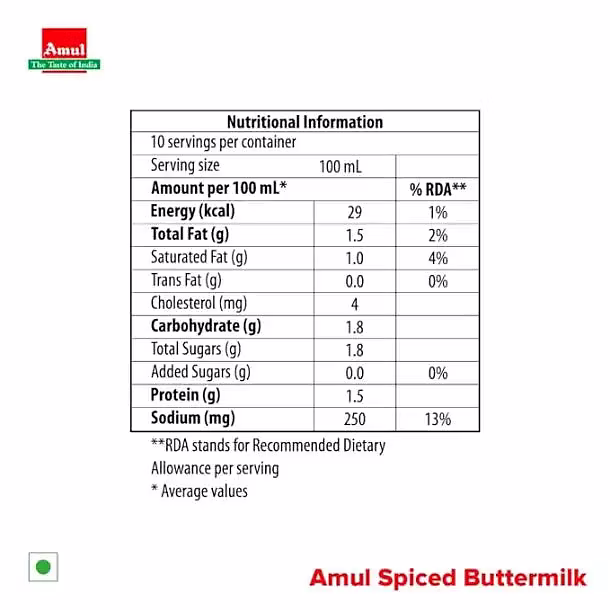 Amul
The Taste of India

| Nutritional Information | | |
|---|---|---|
| 10 servings per container | | |
| Serving size | 100 mL | |
| **Amount per 100 mL*** | | **% RDA**** |
| **Energy (kcal)** | 29 | 1% |
| **Total Fat (g)** | 1.5 | 2% |
| Saturated Fat (g) | 1.0 | 4% |
| Trans Fat (g) | 0.0 | 0% |
| Cholesterol (mg) | 4 | |
| **Carbohydrate (g)** | 1.8 | |
| Total Sugars (g) | 1.8 | |
| Added Sugars (g) | 0.0 | 0% |
| **Protein (g)** | 1.5 | |
| **Sodium (mg)** | 250 | 13% |

**RDA stands for Recommended Dietary Allowance per serving
* Average values

Amul Spiced Buttermilk